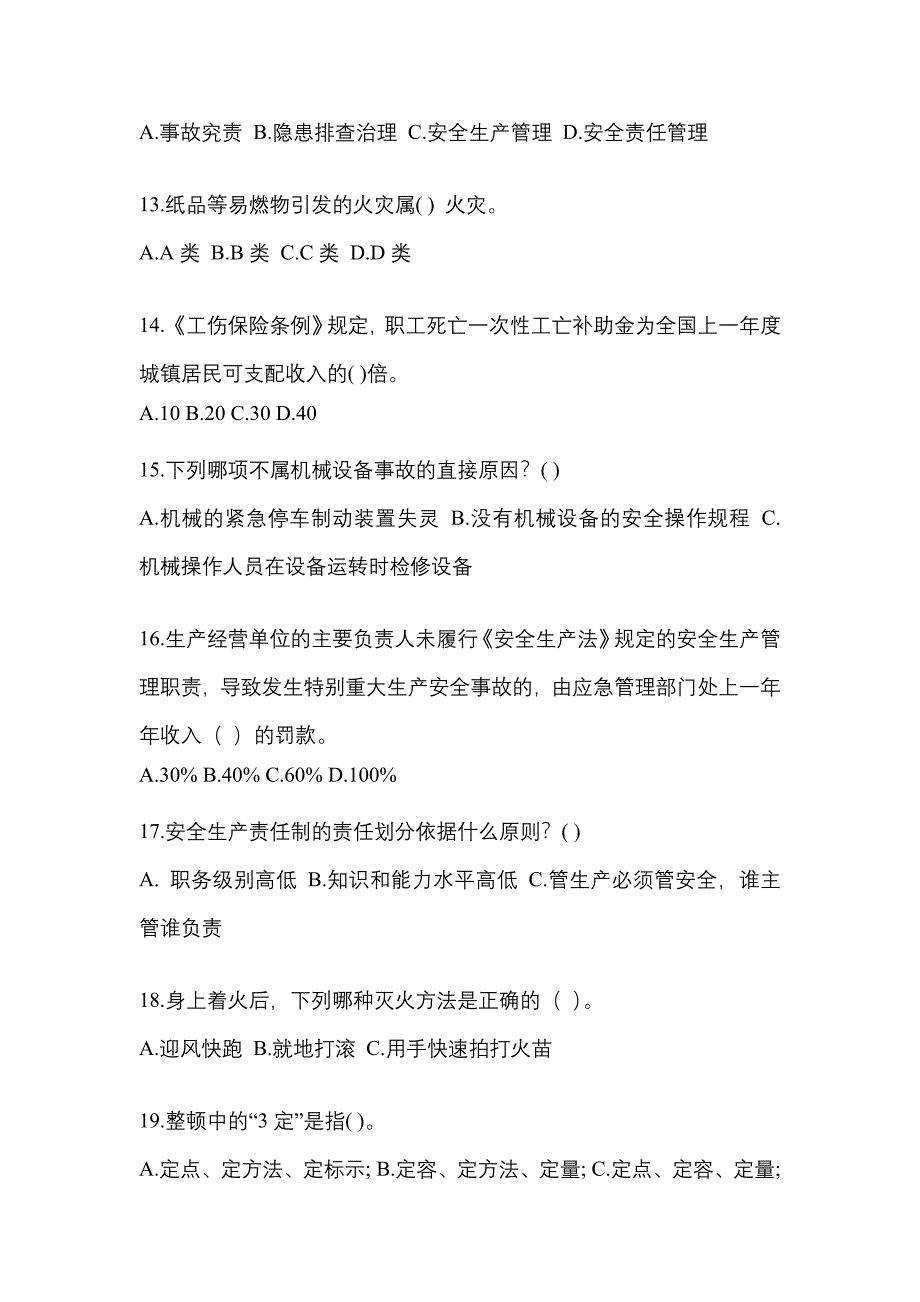 A.事故究责 B.隐患排查治理 C.安全生产管理 D.安全责任管理

13.纸品等易燃物引发的火灾属( ) 火灾。

A.A 类 B.B 类 C.C 类 D.D 类

14.《工伤保险条例》规定，职工死亡一次性工亡补助金为全国上一年度城镇居民可支配收入的( )倍。

A.10 B.20 C.30 D.40

15.下列哪项不属机械设备事故的直接原因？( )

A.机械的紧急停车制动装置失灵 B.没有机械设备的安全操作规程 C.机械操作人员在设备运转时检修设备

16.生产经营单位的主要负责人未履行《安全生产法》规定的安全生产管理职责，导致发生特别重大生产安全事故的，由应急管理部门处上一年年收入（ ）的罚款。

A.30% B.40% C.60% D.100%

17.安全生产责任制的责任划分依据什么原则？( )

A. 职务级别高低 B.知识和能力水平高低 C.管生产必须管安全，谁主管谁负责

18.身上着火后，下列哪种灭火方法是正确的（ ）。

A.迎风快跑 B.就地打滚 C.用手快速拍打火苗

19.整顿中的“3 定”是指( )。

A.定点、定方法、定标示; B.定容、定方法、定量; C.定点、定容、定量;